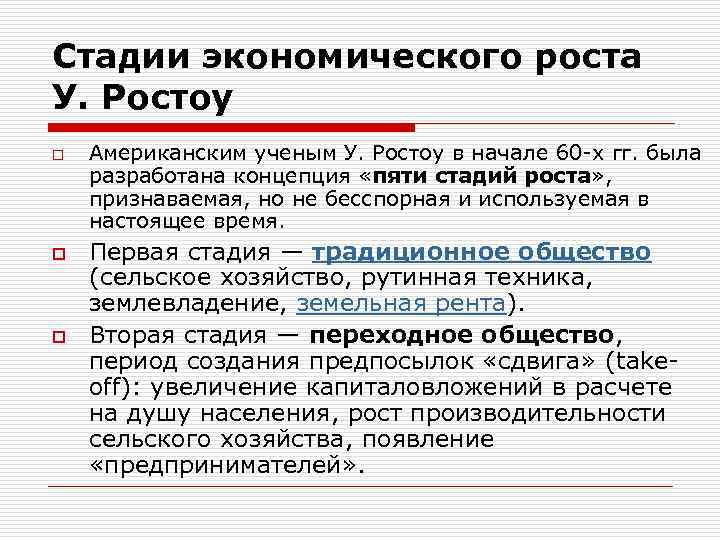 Стадии экономического роста У. Ростоу

☐ Американским ученым У. Ростоу в начале 60-х гг. была разработана концепция «пяти стадий роста», признаваемая, но не бесспорная и используемая в настоящее время.

☐ Первая стадия — традиционное общество (сельское хозяйство, рутинная техника, землевладение, земельная рента).

☐ Вторая стадия — переходное общество, период создания предпосылок «сдвига» (take-off): увеличение капиталовложений в расчете на душу населения, рост производительности сельского хозяйства, появление «предпринимателей».